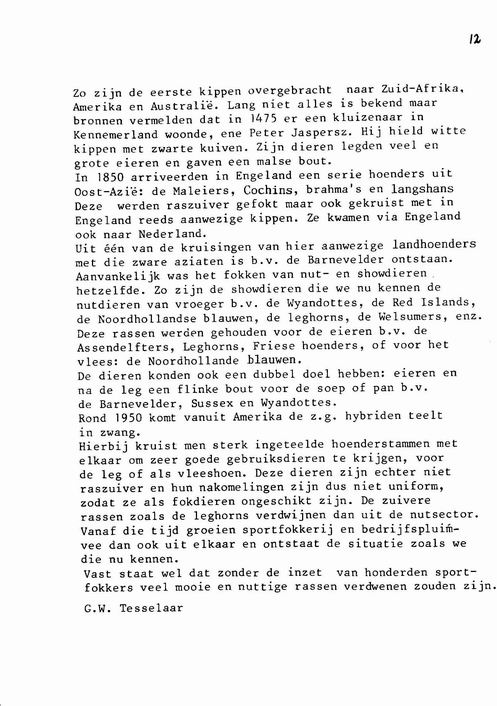 12

Zo zijn de eerste kippen overgebracht naar Zuid-Afrika, Amerika en Australië. Lang niet alles is bekend maar bronnen vermelden dat in 1475 er een kluizenaar in Kennemerland woonde, ene Peter Jaspersz. Hij hield witte kippen met zwarte kuiven. Zijn dieren legden veel en grote eieren en gaven een malse bout.
In 1850 arriveerden in Engeland een serie hoenders uit Oost-Azië: de Maleiers, Cochins, brahma's en langshans Deze werden raszuiver gefokt maar ook gekruist met in Engeland reeds aanwezige kippen. Ze kwamen via Engeland ook naar Nederland.
Uit één van de kruisingen van hier aanwezige landhoenders met die zware aziaten is b.v. de Barnevelder ontstaan. Aanvankelijk was het fokken van nut- en showdieren hetzelfde. Zo zijn de showdieren die we nu kennen de nutdieren van vroeger b.v. de Wyandottes, de Red Islands, de Noordhollandse blauwen, de leghorns, de Welsumers, enz. Deze rassen werden gehouden voor de eieren b.v. de Assendelfters, Leghorns, Friese hoenders, of voor het vlees: de Noordhollande blauwen.
De dieren konden ook een dubbel doel hebben: eieren en na de leg een flinke bout voor de soep of pan b.v. de Barnevelder, Sussex en Wyandottes.
Rond 1950 komt vanuit Amerika de z.g. hybriden teelt in zwang.
Hierbij kruist men sterk ingeteelde hoenderstammen met elkaar om zeer goede gebruiksdieren te krijgen, voor de leg of als vleeshoen. Deze dieren zijn echter niet raszuiver en hun nakomelingen zijn dus niet uniform, zodat ze als fokdieren ongeschikt zijn. De zuivere rassen zoals de leghorns verdwijnen dan uit de nutsector. Vanaf die tijd groeien sportfokkerij en bedrijfspluimvee dan ook uit elkaar en ontstaat de situatie zoals we die nu kennen.
Vast staat wel dat zonder de inzet van honderden sportfokkers veel mooie en nuttige rassen verdwenen zouden zijn.

G.W. Tesselaar